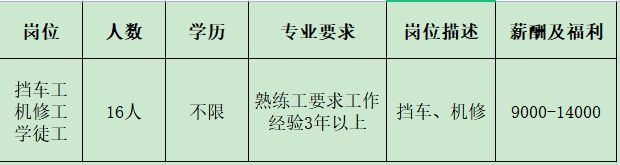 | 岗位 | 人数 | 学历 | 专业要求 | 岗位描述 | 薪酬及福利 |
|---|---|---|---|---|---|
| 挡车工 机修工 学徒工 | 16人 | 不限 | 熟练工要求工作经验3年以上 | 挡车、机修 | 9000-14000 |